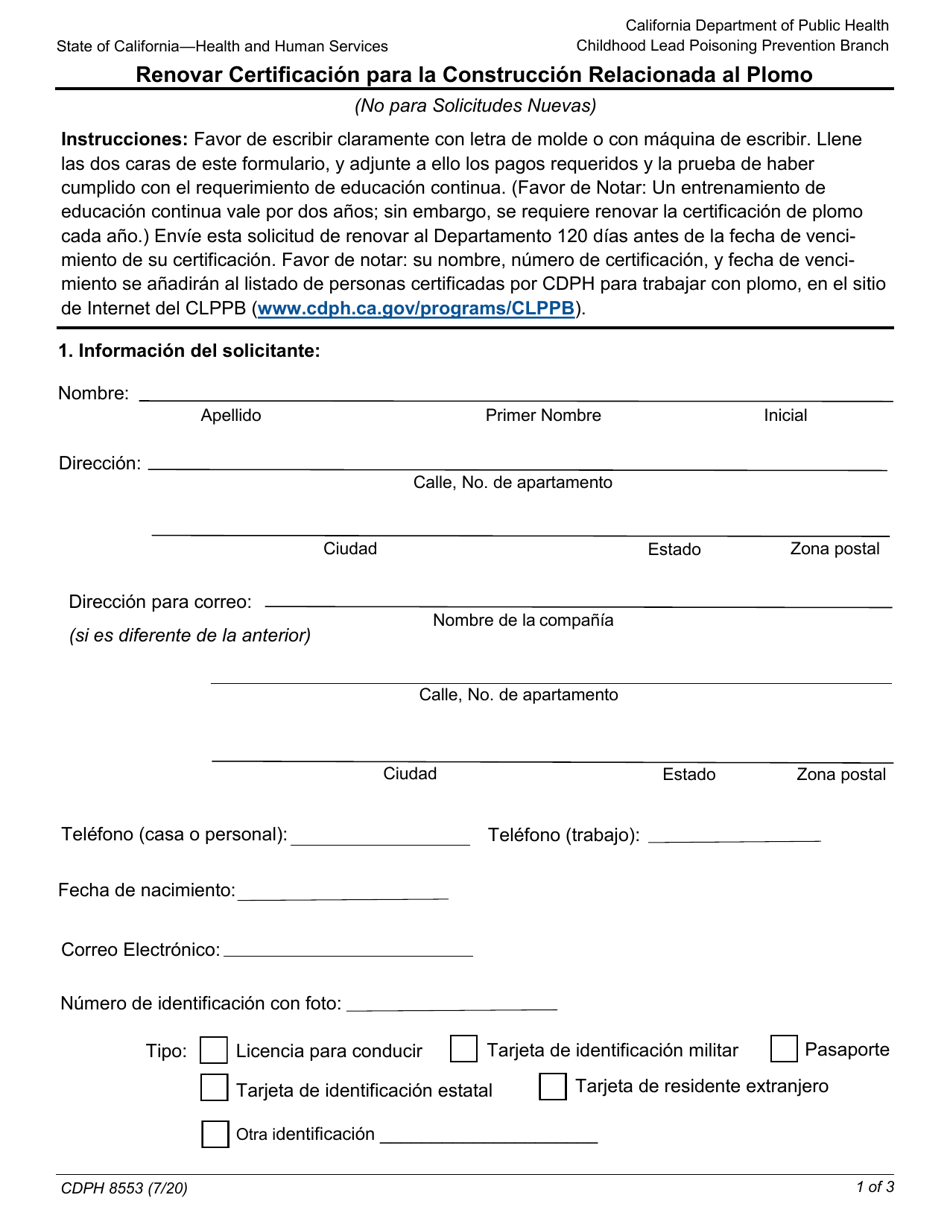 State of California—Health and Human Services

California Department of Public Health
Childhood Lead Poisoning Prevention Branch

Renovar Certificación para la Construcción Relacionada al Plomo

(No para Solicitudes Nuevas)

Instrucciones: Favor de escribir claramente con letra de molde o con máquina de escribir. Llene las dos caras de este formulario, y adjunte a ello los pagos requeridos y la prueba de haber cumplido con el requerimiento de educación continua. (Favor de Notar: Un entrenamiento de educación continua vale por dos años; sin embargo, se requiere renovar la certificación de plomo cada año.) Envíe esta solicitud de renovar al Departamento 120 días antes de la fecha de vencimiento de su certificación. Favor de notar: su nombre, número de certificación, y fecha de vencimiento se añadirán al listado de personas certificadas por CDPH para trabajar con plomo, en el sitio de Internet del CLPPB (www.cdph.ca.gov/programs/CLPPB).

1. Información del solicitante:

Nombre:
Apellido
Primer Nombre
Inicial

Dirección:
Calle, No. de apartamento

Ciudad
Estado
Zona postal

Dirección para correo:
(si es diferente de la anterior)
Nombre de la compañía

Calle, No. de apartamento

Ciudad
Estado
Zona postal

Teléfono (casa o personal):
Teléfono (trabajo):

Fecha de nacimiento:

Correo Electrónico:

Número de identificación con foto:

Tipo: Licencia para conducir
Tarjeta de identificación militar
Pasaporte
Tarjeta de identificación estatal
Tarjeta de residente extranjero
Otra identificación

CDPH 8553 (7/20)
1 of 3